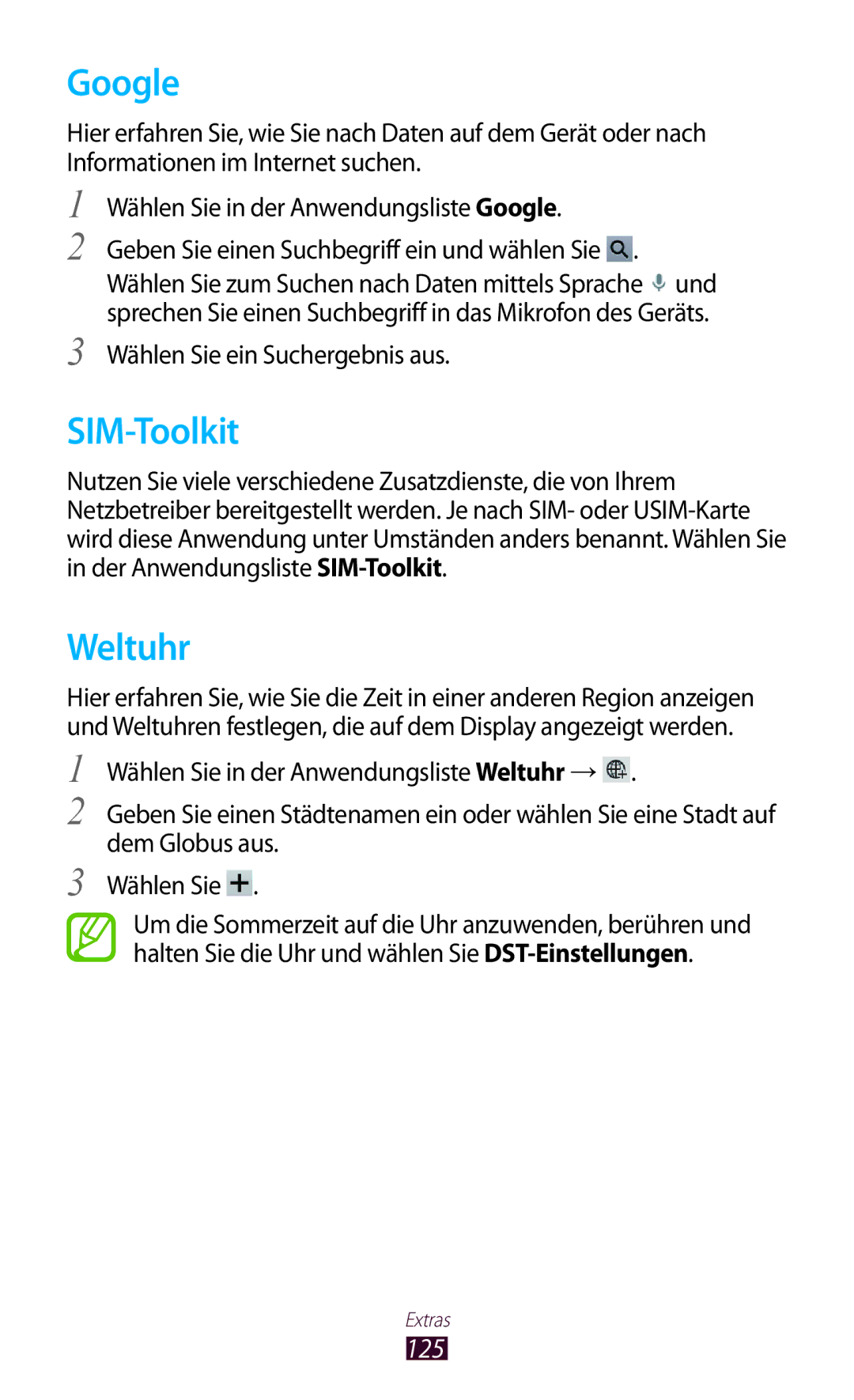 Google

Hier erfahren Sie, wie Sie nach Daten auf dem Gerät oder nach Informationen im Internet suchen.

1 Wählen Sie in der Anwendungsliste Google.

2 Geben Sie einen Suchbegriff ein und wählen Sie .
Wählen Sie zum Suchen nach Daten mittels Sprache und sprechen Sie einen Suchbegriff in das Mikrofon des Geräts.

3 Wählen Sie ein Suchergebnis aus.

SIM-Toolkit

Nutzen Sie viele verschiedene Zusatzdienste, die von Ihrem Netzbetreiber bereitgestellt werden. Je nach SIM- oder USIM-Karte wird diese Anwendung unter Umständen anders benannt. Wählen Sie in der Anwendungsliste SIM-Toolkit.

Weltuhr

Hier erfahren Sie, wie Sie die Zeit in einer anderen Region anzeigen und Weltuhren festlegen, die auf dem Display angezeigt werden.

1 Wählen Sie in der Anwendungsliste Weltuhr → .

2 Geben Sie einen Städtenamen ein oder wählen Sie eine Stadt auf dem Globus aus.

3 Wählen Sie .

Um die Sommerzeit auf die Uhr anzuwenden, berühren und halten Sie die Uhr und wählen Sie DST-Einstellungen.

Extras
125